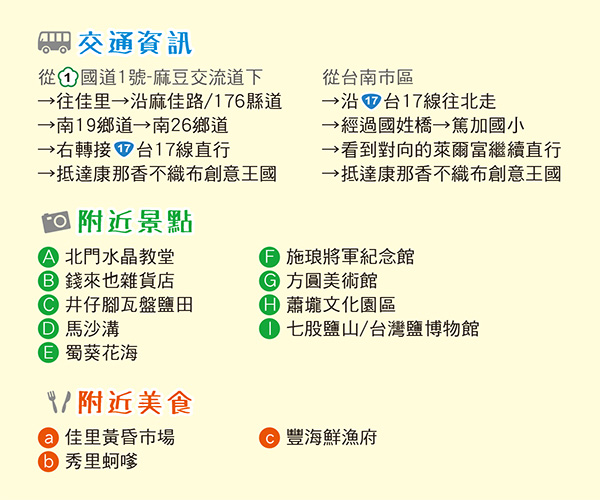 交通資訊

從1國道1號-麻豆交流道下
→往佳里→沿麻佳路/176縣道
→南19鄉道→南26鄉道
→右轉接17台17線直行
→抵達康那香不織布創意王國

從台南市區
→沿17台17線往北走
→經過國姓橋→篤加國小
→看到對向的萊爾富繼續直行
→抵達康那香不織布創意王國

附近景點

A 北門水晶教堂
B 錢來也雜貨店
C 井仔腳瓦盤鹽田
D 馬沙溝
E 蜀葵花海

F 施琅將軍紀念館
G 方圓美術館
H 蕭壠文化園區
I 七股鹽山/台灣鹽博物館

附近美食

a 佳里黃昏市場
b 秀里蚵嗲

c 豐海鮮漁府